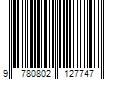 9 780802 127747